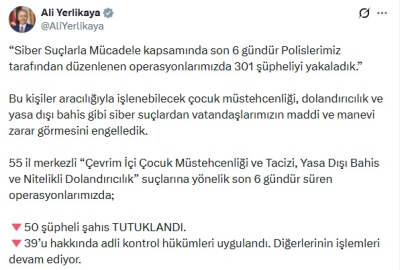 Ali Yerlikaya
@AliYerlikaya

"Siber Suçlarla Mücadele kapsamında son 6 gündür Polislerimiz tarafından düzenlenen operasyonlarımızda 301 şüpheliyi yakaladık."

Bu kişiler aracılığıyla işlenebilecek çocuk müstehcenliği, dolandırıcılık ve yasa dışı bahis gibi siber suçlardan vatandaşlarımızın maddi ve manevi zarar görmesini engelledik.

55 il merkezli "Çevrim İçi Çocuk Müstehcenliği ve Tacizi, Yasa Dışı Bahis ve Nitelikli Dolandırıcılık" suçlarına yönelik son 6 gündür süren operasyonlarımızda;

🔻50 şüpheli şahıs TUTUKLANDI.
🔻39'u hakkında adli kontrol hükümleri uygulandı. Diğerlerinin işlemleri devam ediyor.